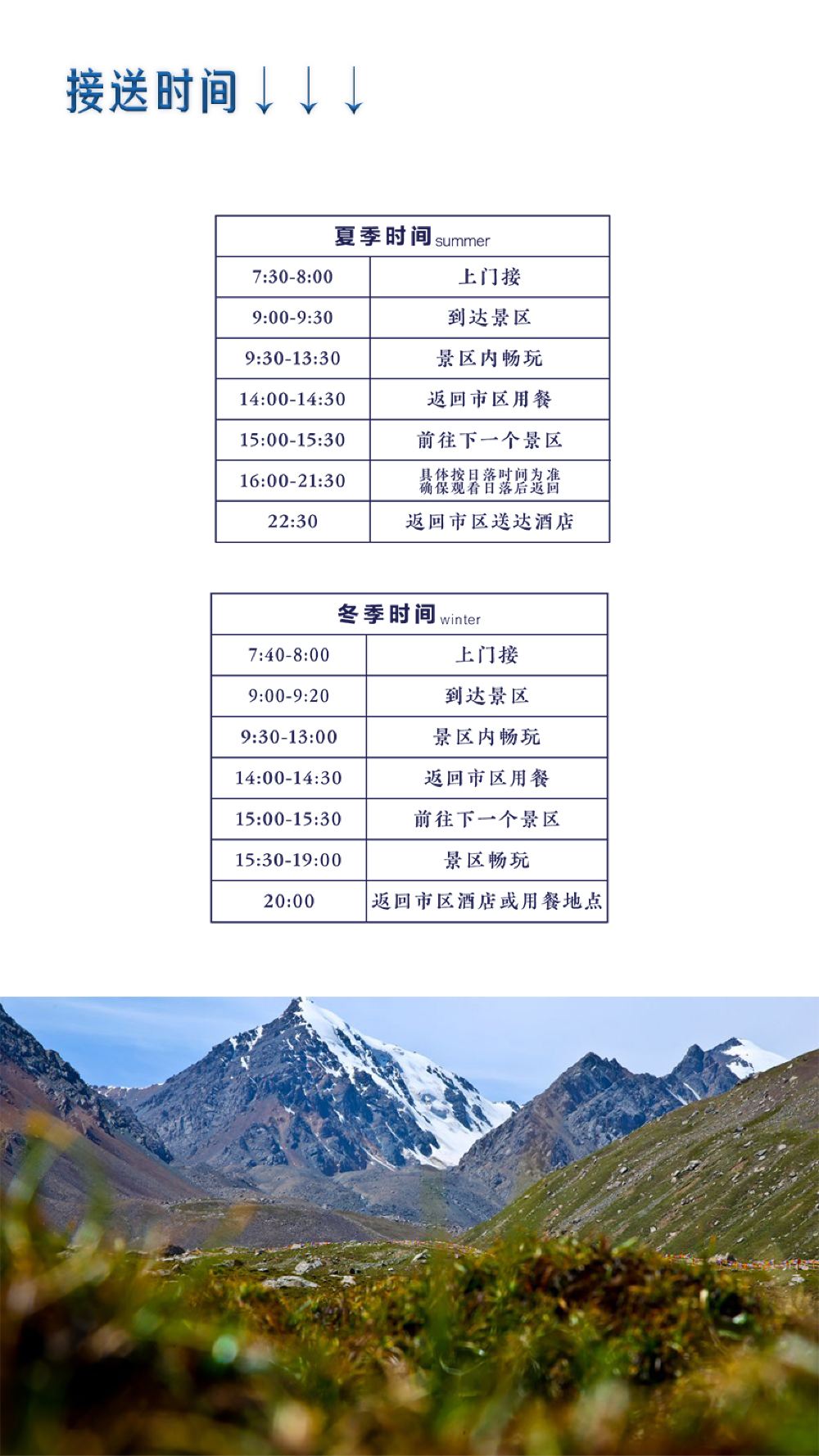 接送时间↓↓↓

| 夏季时间 summer | |
|---|---|
| 7:30-8:00 | 上门接 |
| 9:00-9:30 | 到达景区 |
| 9:30-13:30 | 景区内畅玩 |
| 14:00-14:30 | 返回市区用餐 |
| 15:00-15:30 | 前往下一个景区 |
| 16:00-21:30 | 具体按日落时间为准 确保观看日落后返回 |
| 22:30 | 返回市区送达酒店 |

| 冬季时间 winter | |
|---|---|
| 7:40-8:00 | 上门接 |
| 9:00-9:20 | 到达景区 |
| 9:30-13:00 | 景区内畅玩 |
| 14:00-14:30 | 返回市区用餐 |
| 15:00-15:30 | 前往下一个景区 |
| 15:30-19:00 | 景区畅玩 |
| 20:00 | 返回市区酒店或用餐地点 |